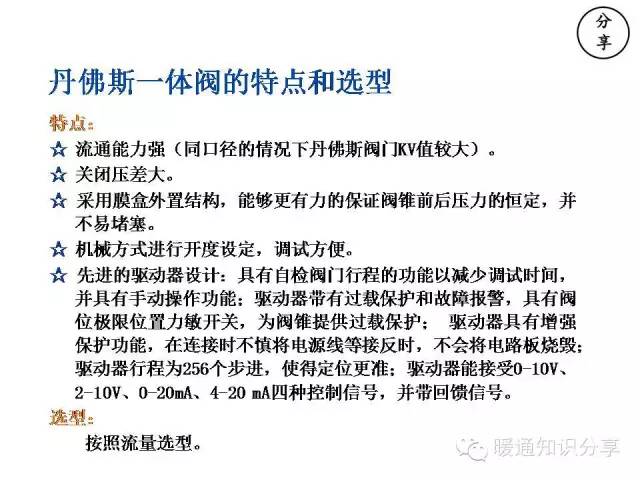 分享

丹佛斯一体阀的特点和选型

特点:

☆ 流通能力强（同口径的情况下丹佛斯阀门KV值较大）。

☆ 关闭压差大。

☆ 采用膜盒外置结构，能够更有力的保证阀锥前后压力的恒定，并不易堵塞。

☆ 机械方式进行开度设定，调试方便。

☆ 先进的驱动器设计：具有自检阀门行程的功能以减少调试时间，并具有手动操作功能；驱动器带有过载保护和故障报警，具有阀位极限位置力敏开关，为阀锥提供过载保护； 驱动器具有增强保护功能，在连接时不慎将电源线等接反时，不会将电路板烧毁；驱动器行程为256个步进，使得定位更准；驱动器能接受0-10V、2-10V、0-20mA、4-20 mA四种控制信号，并带回馈信号。

选型:

按照流量选型。

暖通知识分享